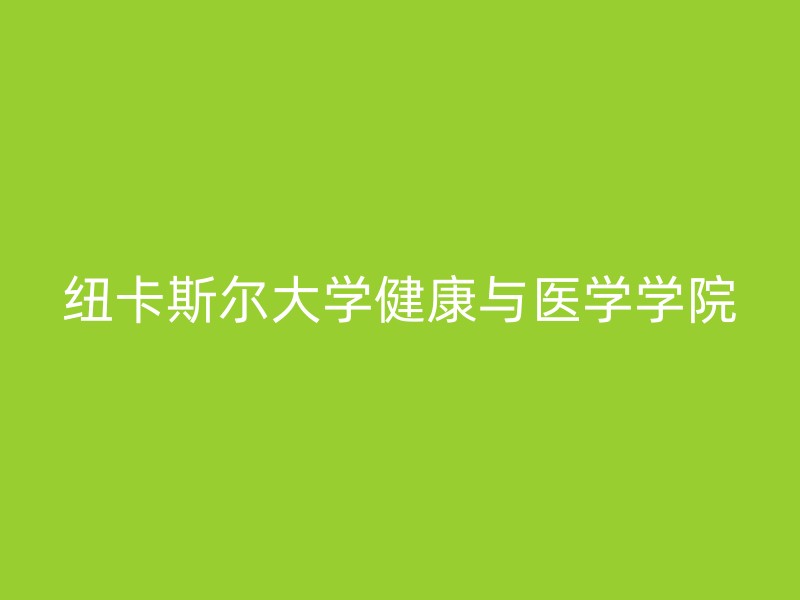 纽卡斯尔大学健康与医学学院